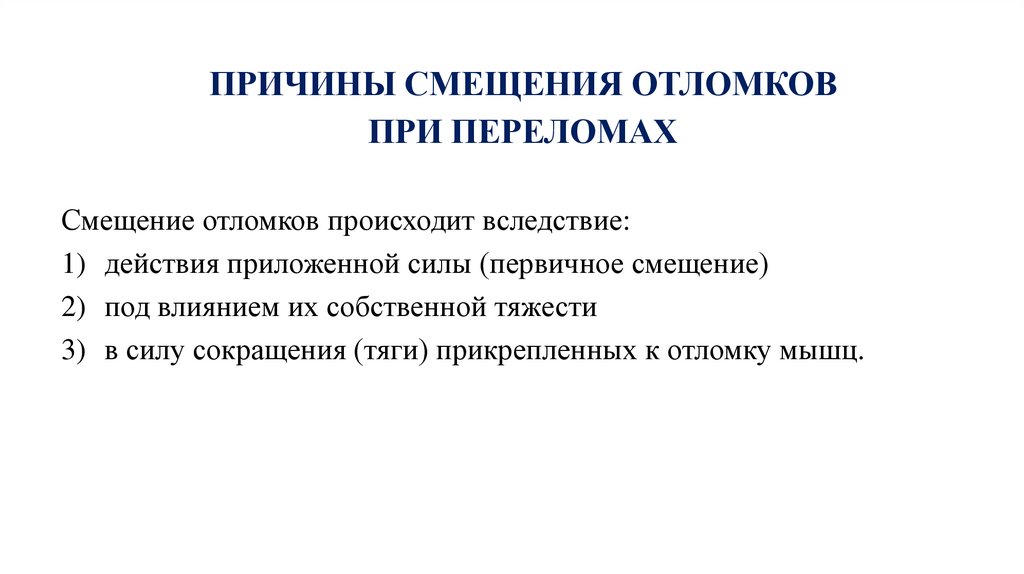 ПРИЧИНЫ СМЕЩЕНИЯ ОТЛОМКОВ
ПРИ ПЕРЕЛОМАХ

Смещение отломков происходит вследствие:
1) действия приложенной силы (первичное смещение)
2) под влиянием их собственной тяжести
3) в силу сокращения (тяги) прикрепленных к отломку мышц.